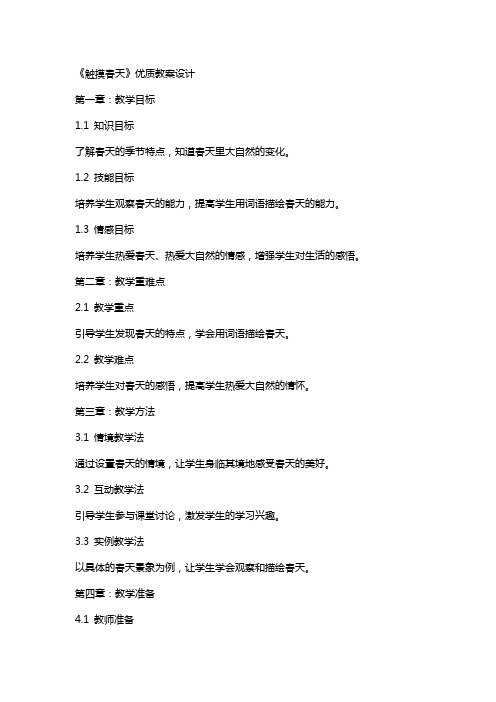 《触摸春天》优质教案设计

第一章：教学目标

1.1 知识目标

了解春天的季节特点，知道春天里大自然的变化。

1.2 技能目标

培养学生观察春天的能力，提高学生用词语描绘春天的能力。

1.3 情感目标

培养学生热爱春天、热爱大自然的情感，增强学生对生活的感悟。

第二章：教学重难点

2.1 教学重点

引导学生发现春天的特点，学会用词语描绘春天。

2.2 教学难点

培养学生对春天的感悟，提高学生热爱大自然的情怀。

第三章：教学方法

3.1 情境教学法

通过设置春天的情境，让学生身临其境地感受春天的美好。

3.2 互动教学法

引导学生参与课堂讨论，激发学生的学习兴趣。

3.3 实例教学法

以具体的春天景象为例，让学生学会观察和描绘春天。

第四章：教学准备

4.1 教师准备